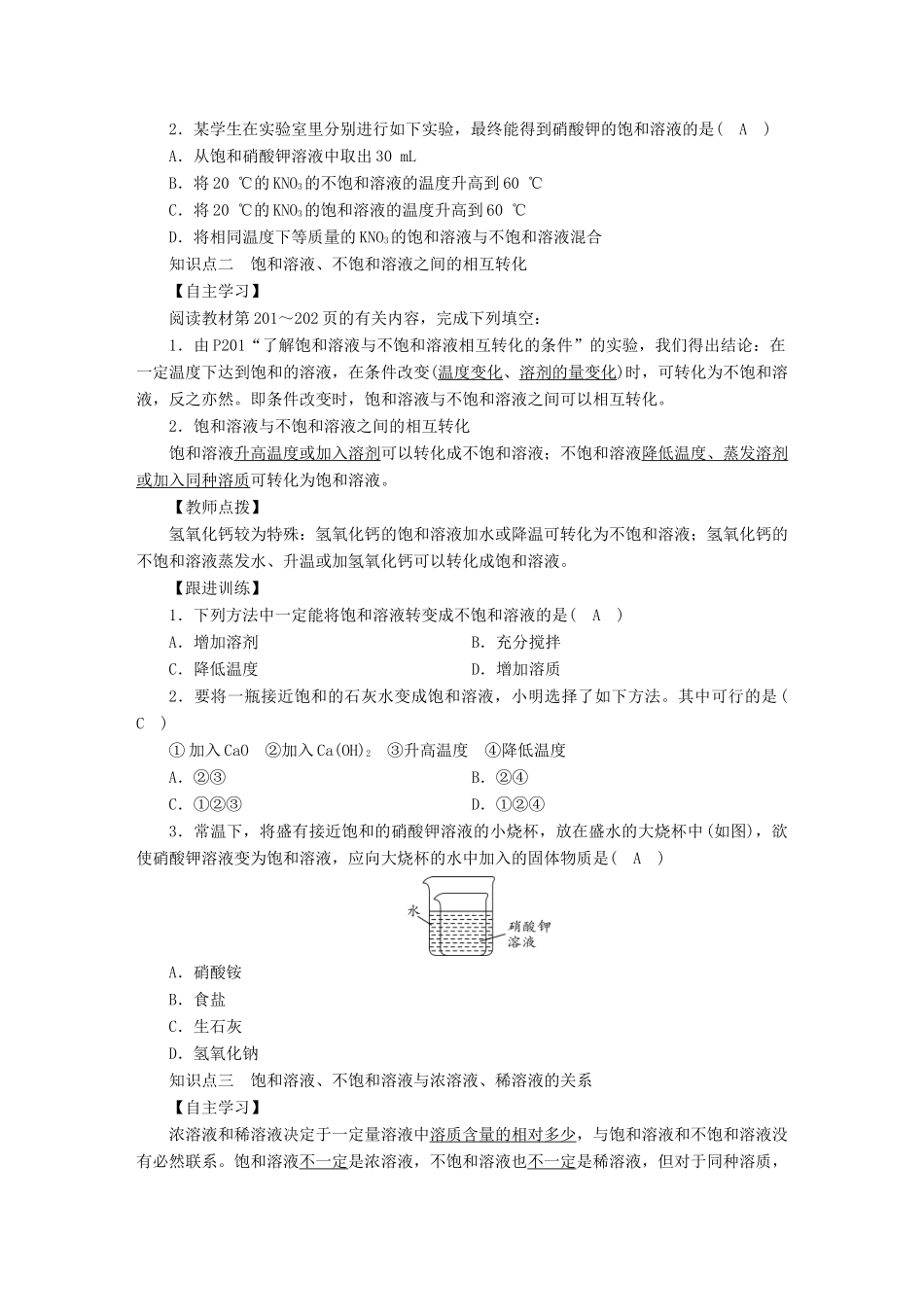 2．某学生在实验室里分别进行如下实验，最终能得到硝酸钾的饱和溶液的是( A )

A．从饱和硝酸钾溶液中取出30 mL

B．将20 ℃的$KNO_3$的不饱和溶液的温度升高到60 ℃

C．将20 ℃的$KNO_3$的饱和溶液的温度升高到60 ℃

D．将相同温度下等质量的$KNO_3$的饱和溶液与不饱和溶液混合

知识点二 饱和溶液、不饱和溶液之间的相互转化

【自主学习】

阅读教材第201～202页的有关内容，完成下列填空：

1．由P201“了解饱和溶液与不饱和溶液相互转化的条件”的实验，我们得出结论：在一定温度下达到饱和的溶液，在条件改变(温度变化、溶剂的量变化)时，可转化为不饱和溶液，反之亦然。即条件改变时，饱和溶液与不饱和溶液之间可以相互转化。

2．饱和溶液与不饱和溶液之间的相互转化

饱和溶液升高温度或加入溶剂可以转化成不饱和溶液；不饱和溶液降低温度、蒸发溶剂或加入同种溶质可转化为饱和溶液。

【教师点拨】

氢氧化钙较为特殊：氢氧化钙的饱和溶液加水或降温可转化为不饱和溶液；氢氧化钙的不饱和溶液蒸发水、升温或加氢氧化钙可以转化成饱和溶液。

【跟进训练】

1．下列方法中一定能将饱和溶液转变成不饱和溶液的是( A )

A．增加溶剂 B．充分搅拌

C．降低温度 D．增加溶质

2．要将一瓶接近饱和的石灰水变成饱和溶液，小明选择了如下方法。其中可行的是( C )

①加入CaO ②加入$Ca(OH)_2$ ③升高温度 ④降低温度

A．②③ B．②④

C．①②③ D．①②④

3．常温下，将盛有接近饱和的硝酸钾溶液的小烧杯，放在盛水的大烧杯中(如图)，欲使硝酸钾溶液变为饱和溶液，应向大烧杯的水中加入的固体物质是( A )

水

硝酸钾溶液

A．硝酸铵

B．食盐

C．生石灰

D．氢氧化钠

知识点三 饱和溶液、不饱和溶液与浓溶液、稀溶液的关系

【自主学习】

浓溶液和稀溶液决定于一定量溶液中溶质含量的相对多少，与饱和溶液和不饱和溶液没有必然联系。饱和溶液不一定是浓溶液，不饱和溶液也不一定是稀溶液，但对于同种溶质，